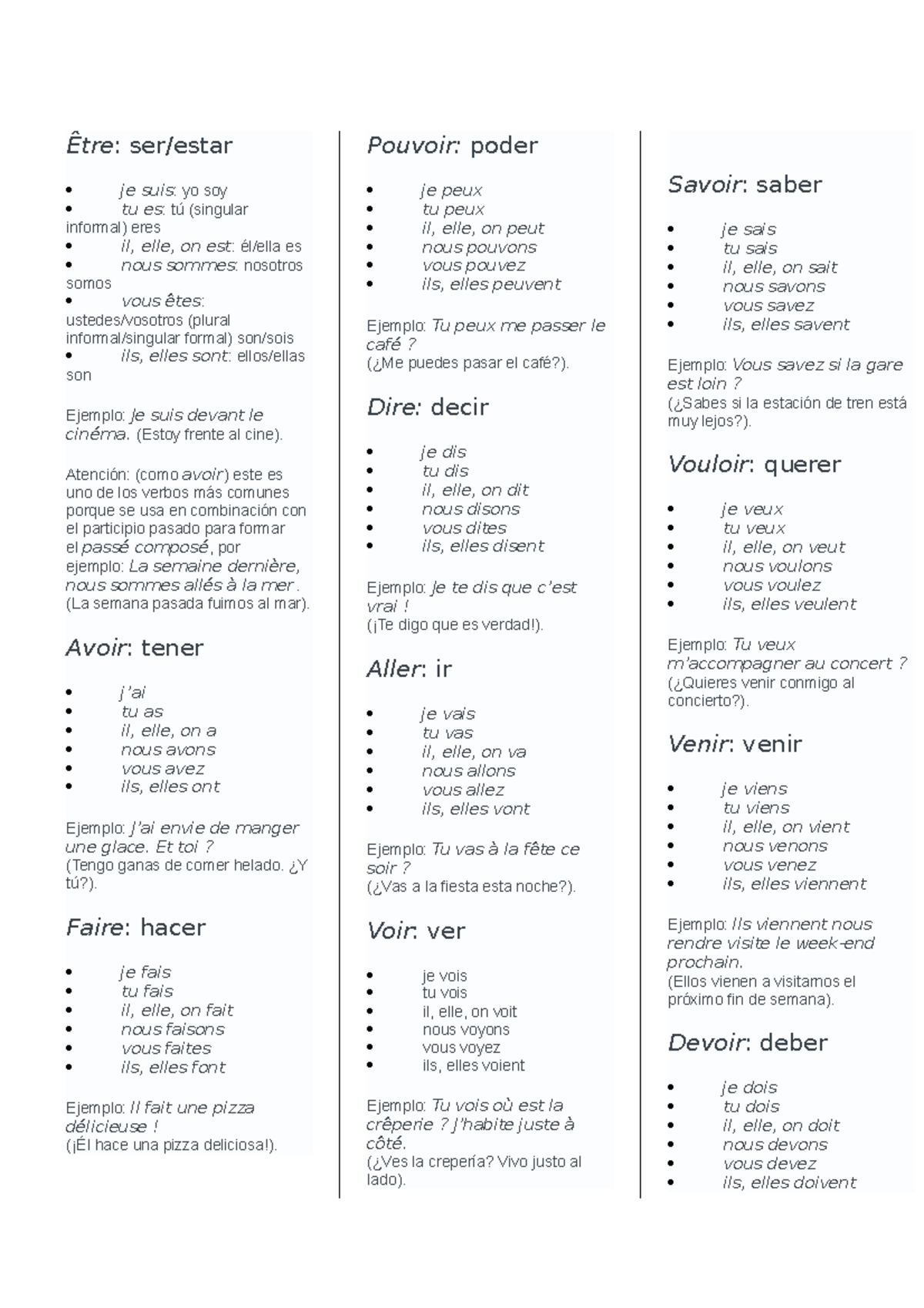 Être: ser/estar

- je suis: yo soy
- tu es: tú (singular informal) eres
- il, elle, on est: él/ella es
- nous sommes: nosotros somos
- vous êtes: ustedes/vosotros (plural informal/singular formal) son/sois
- ils, elles sont: ellos/ellas son

Ejemplo: Je suis devant le cinéma. (Estoy frente al cine).

Atención: (como avoir) este es uno de los verbos más comunes porque se usa en combinación con el participio pasado para formar el passé composé, por ejemplo: La semaine dernière, nous sommes allés à la mer . (La semana pasada fuimos al mar).

Avoir: tener

- j'ai
- tu as
- il, elle, on a
- nous avons
- vous avez
- ils, elles ont

Ejemplo: J'ai envie de manger une glace. Et toi ? (Tengo ganas de comer helado. ¿Y tú?).

Faire: hacer

- je fais
- tu fais
- il, elle, on fait
- nous faisons
- vous faites
- ils, elles font

Ejemplo: Il fait une pizza délicieuse ! (¡Él hace una pizza deliciosa!).

Pouvoir: poder

- je peux
- tu peux
- il, elle, on peut
- nous pouvons
- vous pouvez
- ils, elles peuvent

Ejemplo: Tu peux me passer le café ? (¿Me puedes pasar el café?).

Dire: decir

- je dis
- tu dis
- il, elle, on dit
- nous disons
- vous dites
- ils, elles disent

Ejemplo: Je te dis que c'est vrai ! (¡Te digo que es verdad!).

Aller: ir

- je vais
- tu vas
- il, elle, on va
- nous allons
- vous allez
- ils, elles vont

Ejemplo: Tu vas à la fête ce soir ? (¿Vas a la fiesta esta noche?).

Voir: ver

- je vois
- tu vois
- il, elle, on voit
- nous voyons
- vous voyez
- ils, elles voient

Ejemplo: Tu vois où est la crêperie ? J'habite juste à côté. (¿Ves la crepería? Vivo justo al lado).

Savoir: saber

- je sais
- tu sais
- il, elle, on sait
- nous savons
- vous savez
- ils, elles savent

Ejemplo: Vous savez si la gare est loin ? (¿Sabes si la estación de tren está muy lejos?).

Vouloir: querer

- je veux
- tu veux
- il, elle, on veut
- nous voulons
- vous voulez
- ils, elles veulent

Ejemplo: Tu veux m'accompagner au concert ? (¿Quieres venir conmigo al concierto?).

Venir: venir

- je viens
- tu viens
- il, elle, on vient
- nous venons
- vous venez
- ils, elles viennent

Ejemplo: Ils viennent nous rendre visite le week-end prochain. (Ellos vienen a visitarnos el próximo fin de semana).

Devoir: deber

- je dois
- tu dois
- il, elle, on doit
- nous devons
- vous devez
- ils, elles doivent